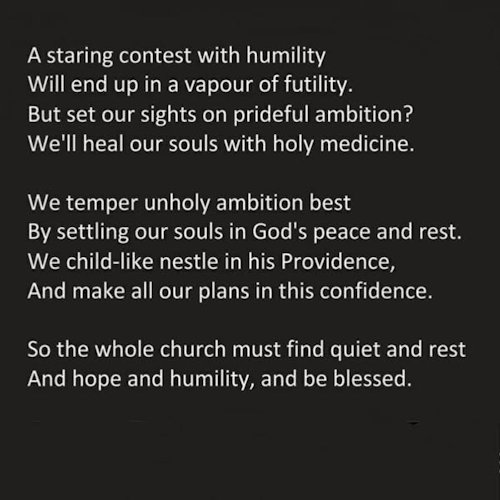 A staring contest with humility
Will end up in a vapour of futility.
But set our sights on prideful ambition?
We'll heal our souls with holy medicine.

We temper unholy ambition best
By settling our souls in God's peace and rest.
We child-like nestle in his Providence,
And make all our plans in this confidence.

So the whole church must find quiet and rest
And hope and humility, and be blessed.